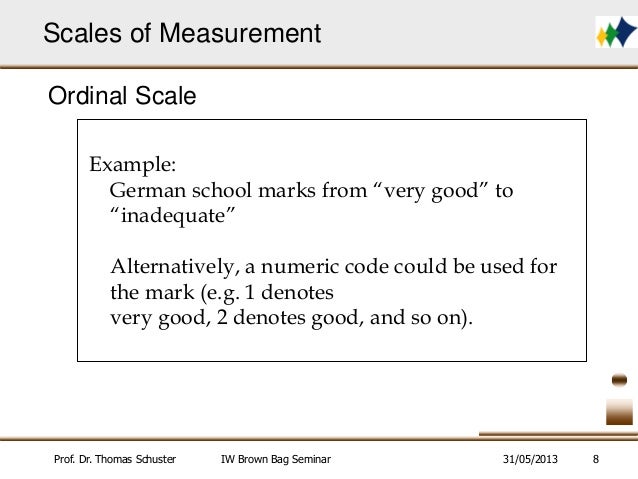 Scales of Measurement

Ordinal Scale

Example:
German school marks from “very good” to “inadequate”

Alternatively, a numeric code could be used for the mark (e.g. 1 denotes very good, 2 denotes good, and so on).

Prof. Dr. Thomas Schuster IW Brown Bag Seminar 31/05/2013 8